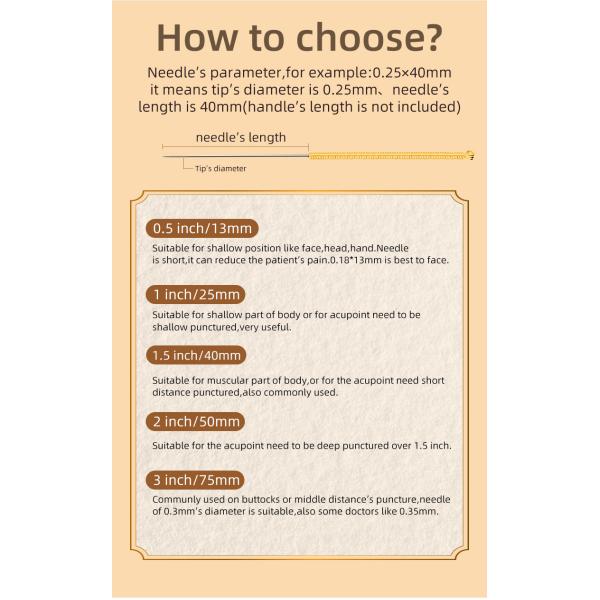 How to choose?

Needle's parameter,for example:0.25×40mm it means tip's diameter is 0.25mm、needle's length is 40mm(handle's length is not included)

needle's length

Tip's diameter

0.5 inch/13mm

Suitable for shallow position like face,head,hand.Needle is short,it can reduce the patient's pain.0.18*13mm is best to face.

1 inch/25mm

Suitable for shallow part of body or for acupoint need to be shallow punctured,very useful.

1.5 inch/40mm

Suitable for muscular part of body,or for the acupoint need short distance punctured,also commonly used.

2 inch/50mm

Suitable for the acupoint need to be deep punctured over 1.5 inch.

3 inch/75mm

Communly used on buttocks or middle distance's puncture,needle of 0.3mm's diameter is suitable,also some doctors like 0.35mm.